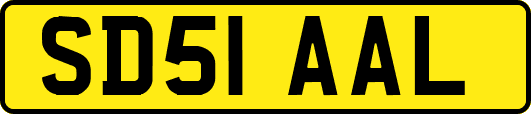 SD51 AAL